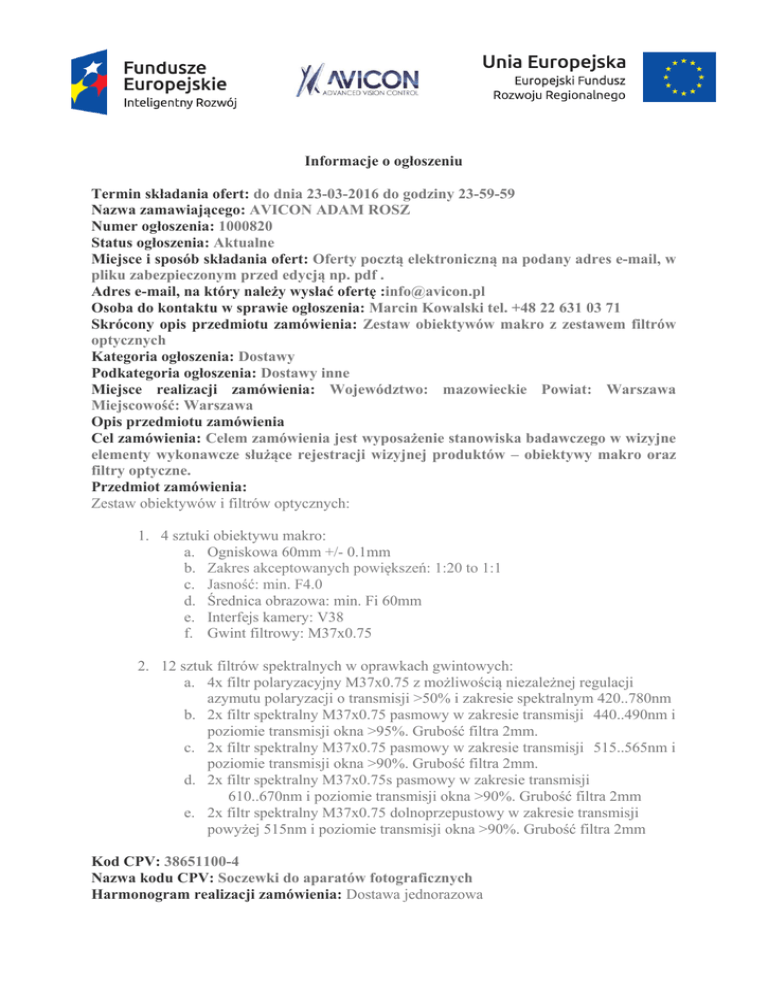 Fundusze Europejskie
Inteligentny Rozwój

AVICON
ADVANCED VISION CONTROL

Unia Europejska
Europejski Fundusz Rozwoju Regionalnego

Informacje o ogłoszeniu

Termin składania ofert: do dnia 23-03-2016 do godziny 23-59-59
Nazwa zamawiającego: AVICON ADAM ROSZ
Numer ogłoszenia: 1000820
Status ogłoszenia: Aktualne
Miejsce i sposób składania ofert: Oferty pocztą elektroniczną na podany adres e-mail, w pliku zabezpieczonym przed edycją np. pdf .
Adres e-mail, na który należy wysłać ofertę :info@avicon.pl
Osoba do kontaktu w sprawie ogłoszenia: Marcin Kowalski tel. +48 22 631 03 71
Skrócony opis przedmiotu zamówienia: Zestaw obiektywów makro z zestawem filtrów optycznych
Kategoria ogłoszenia: Dostawy
Podkategoria ogłoszenia: Dostawy inne
Miejsce realizacji zamówienia: Województwo: mazowieckie Powiat: Warszawa Miejscowość: Warszawa
Opis przedmiotu zamówienia
Cel zamówienia: Celem zamówienia jest wyposażenie stanowiska badawczego w wizyjne elementy wykonawcze służące rejestracji wizyjnej produktów – obiektywy makro oraz filtry optyczne.
Przedmiot zamówienia:
Zestaw obiektywów i filtrów optycznych:

1. 4 sztuki obiektywu makro:
a. Ogniskowa 60mm +/- 0.1mm
b. Zakres akceptowanych powiększeń: 1:20 to 1:1
c. Jasność: min. F4.0
d. Średnica obrazowa: min. Fi 60mm
e. Interfejs kamery: V38
f. Gwint filtrowy: M37x0.75

2. 12 sztuk filtrów spektralnych w oprawkach gwintowych:
a. 4x filtr polaryzacyjny M37x0.75 z możliwością niezależnej regulacji azymutu polaryzacji o transmisji >50% i zakresie spektralnym 420..780nm
b. 2x filtr spektralny M37x0.75 pasmowy w zakresie transmisji 440..490nm i poziomie transmisji okna >95%. Grubość filtra 2mm.
c. 2x filtr spektralny M37x0.75 pasmowy w zakresie transmisji 515..565nm i poziomie transmisji okna >90%. Grubość filtra 2mm.
d. 2x filtr spektralny M37x0.75s pasmowy w zakresie transmisji 610..670nm i poziomie transmisji okna >90%. Grubość filtra 2mm
e. 2x filtr spektralny M37x0.75 dolnoprzepustowy w zakresie transmisji powyżej 515nm i poziomie transmisji okna >90%. Grubość filtra 2mm

Kod CPV: 38651100-4
Nazwa kodu CPV: Soczewki do aparatów fotograficznych
Harmonogram realizacji zamówienia: Dostawa jednorazowa